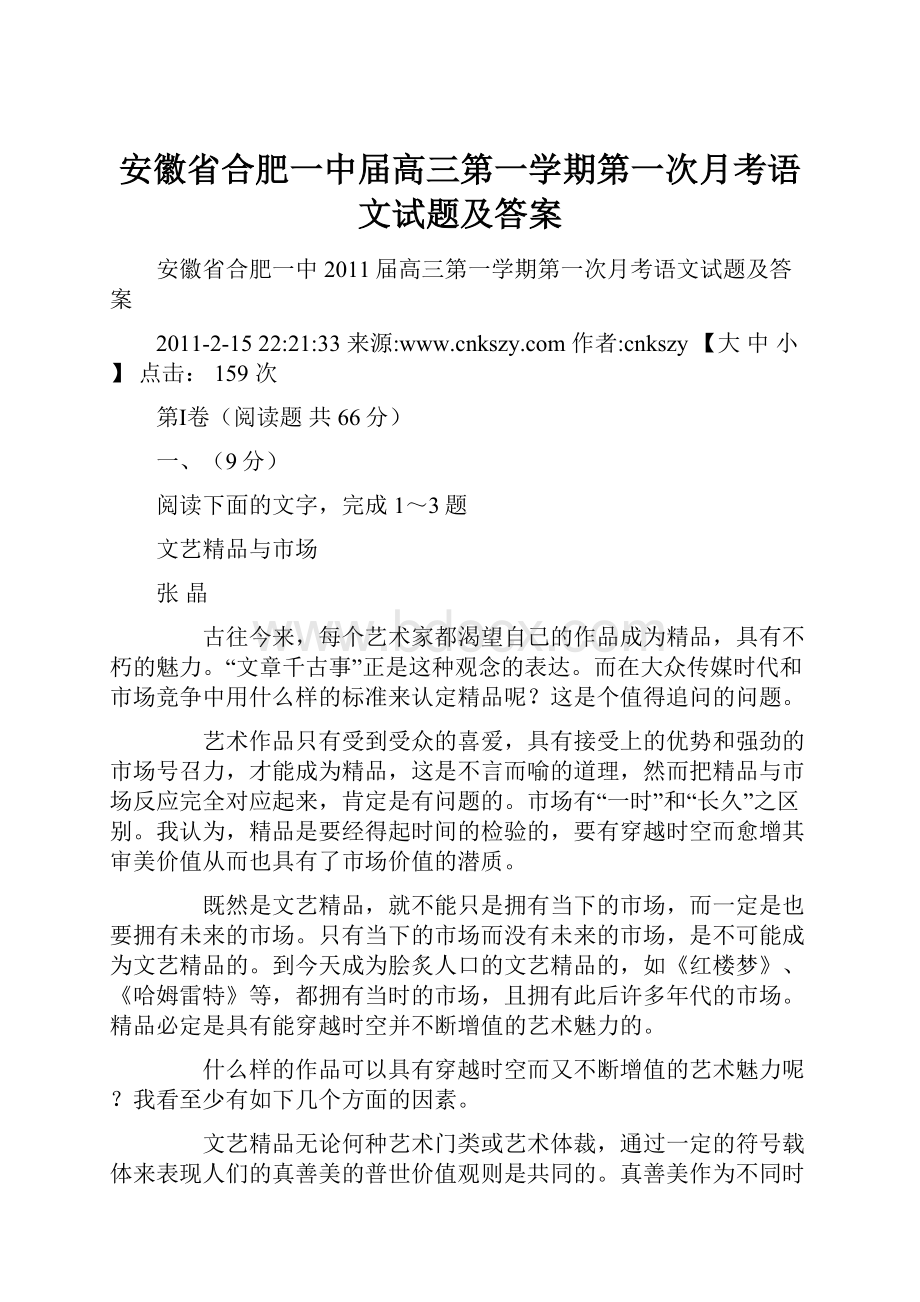 安徽省合肥一中届高三第一学期第一次月考语文试题及答案

安徽省合肥一中 2011 届高三第一学期第一次月考语文试题及答案

2011-2-15 22:21:33 来源:www.cnkszy.com 作者:cnkszy 【大 中 小】 点击： 159 次

第I卷（阅读题 共 66 分）

一、（9 分）

阅读下面的文字，完成 1～3 题

文艺精品与市场

张 晶

古往今来，每个艺术家都渴望自己的作品成为精品，具有不朽的魅力。“文章千古事”正是这种观念的表达。而在大众传媒时代和市场竞争中用什么样的标准来认定精品呢？这是个值得追问的问题。

艺术作品只有受到受众的喜爱，具有接受上的优势和强劲的市场号召力，才能成为精品，这是不言而喻的道理，然而把精品与市场反应完全对应起来，肯定是有问题的。市场有“一时”和“长久”之区别。我认为，精品是要经得起时间的检验的，要有穿越时空而愈增其审美价值从而也具有了市场价值的潜质。

既然是文艺精品，就不能只是拥有当下的市场，而一定是也要拥有未来的市场。只有当下的市场而没有未来的市场，是不可能成为文艺精品的。到今天成为脍炙人口的文艺精品的，如《红楼梦》、《哈姆雷特》等，都拥有当时的市场，且拥有此后许多年代的市场。精品必定是具有能穿越时空并不断增值的艺术魅力的。

什么样的作品可以具有穿越时空而又不断增值的艺术魅力呢？我看至少有如下几个方面的因素。

文艺精品无论何种艺术门类或艺术体裁，通过一定的符号载体来表现人们的真善美的普世价值观则是共同的。真善美作为不同时